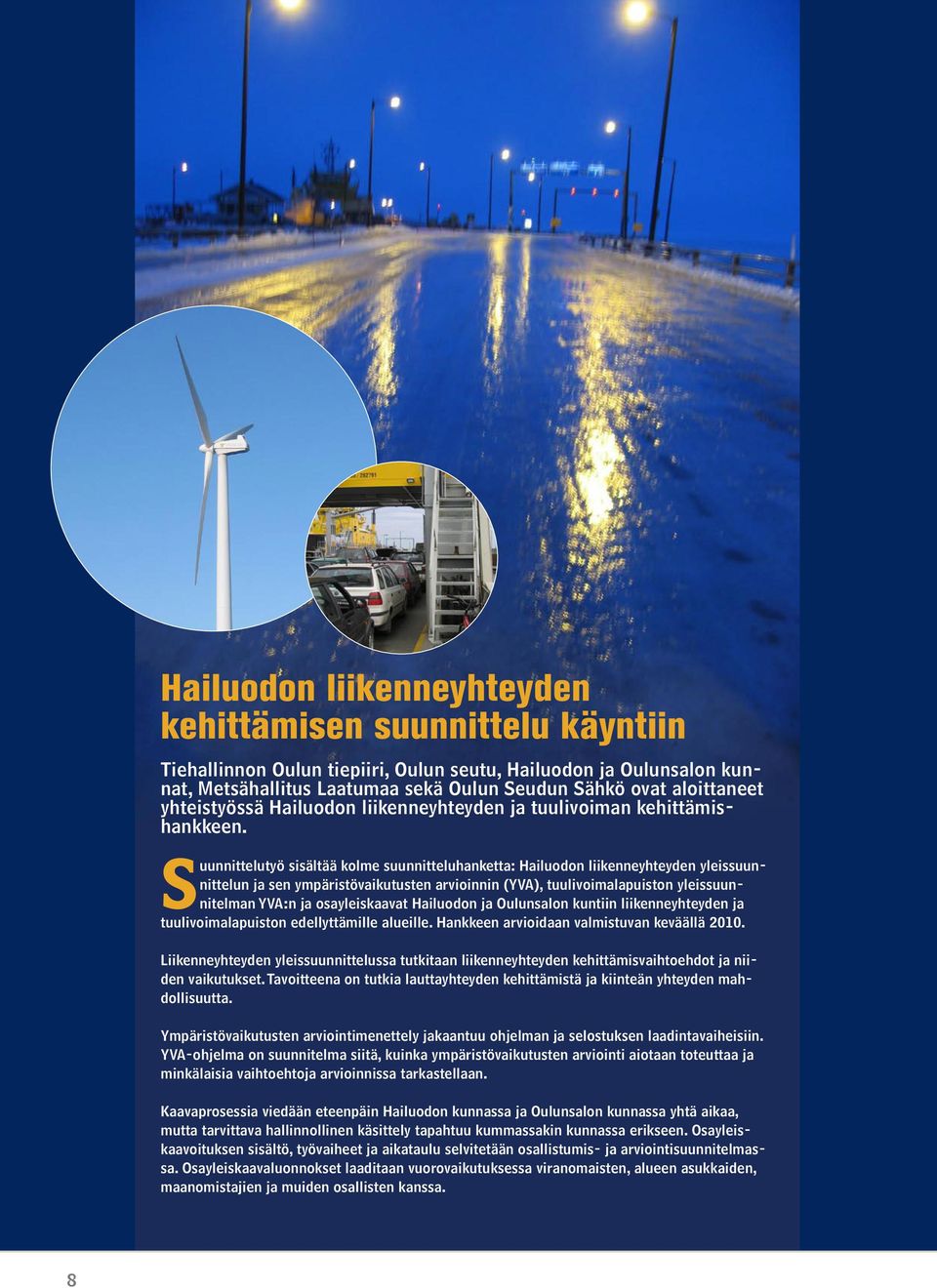 Hailuodon liikenneyhteyden kehittämisen suunnittelu käyntiin

Tiehallinnon Oulun tiepiiri, Oulun seutu, Hailuodon ja Oulunsalon kunnat, Metsähallitus Laatumaa sekä Oulun Seudun Sähkö ovat aloittaneet yhteistyössä Hailuodon liikenneyhteyden ja tuulivoiman kehittämishankkeen.

Suunnittelutyö sisältää kolme suunnitteluhanketta: Hailuodon liikenneyhteyden yleissuunnittelun ja sen ympäristövaikutusten arvioinnin (YVA), tuulivoimalapuiston yleissuunnitelman YVA:n ja osayleiskaavat Hailuodon ja Oulunsalon kuntiin liikenneyhteyden ja tuulivoimalapuiston edellyttämille alueille. Hankkeen arvioidaan valmistuvan keväällä 2010.

Liikenneyhteyden yleissuunnittelussa tutkitaan liikenneyhteyden kehittämisvaihtoehdot ja niiden vaikutukset. Tavoitteena on tutkia lauttayhteyden kehittämistä ja kiinteän yhteyden mahdollisuutta.

Ympäristövaikutusten arviointimenettely jakaantuu ohjelman ja selostuksen laadintavaiheisiin. YVA-ohjelma on suunnitelma siitä, kuinka ympäristövaikutusten arviointi aiotaan toteuttaa ja minkälaisia vaihtoehtoja arvioinnissa tarkastellaan.

Kaavaprosessia viedään eteenpäin Hailuodon kunnassa ja Oulunsalon kunnassa yhtä aikaa, mutta tarvittava hallinnollinen käsittely tapahtuu kummassakin kunnassa erikseen. Osayleiskaavoituksen sisältö, työvaiheet ja aikataulu selvitetään osallistumis- ja arviointisuunnitelmassa. Osayleiskaavaluonnokset laaditaan vuorovaikutuksessa viranomaisten, alueen asukkaiden, maanomistajien ja muiden osallisten kanssa.

8